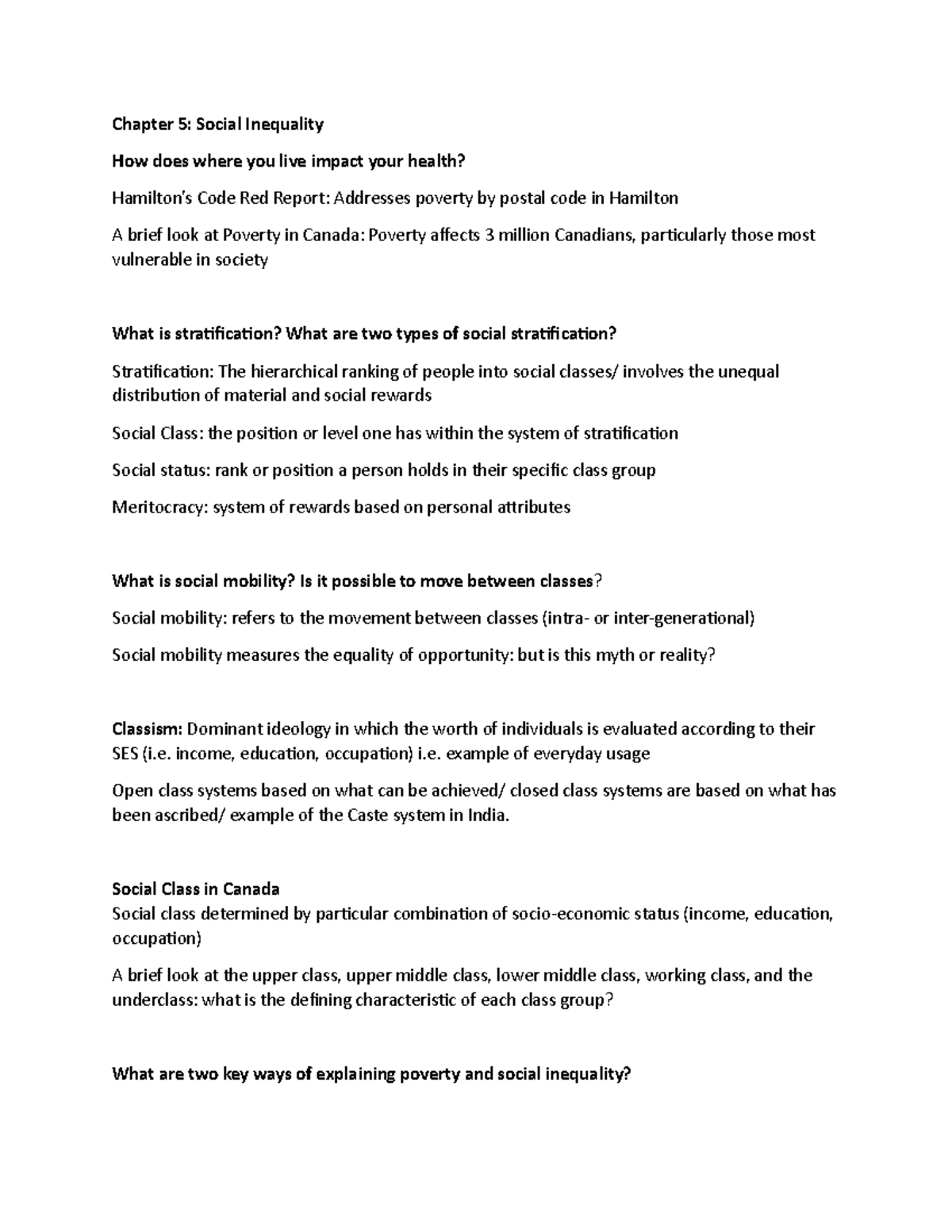 Chapter 5: Social Inequality

How does where you live impact your health?

Hamilton's Code Red Report: Addresses poverty by postal code in Hamilton

A brief look at Poverty in Canada: Poverty affects 3 million Canadians, particularly those most vulnerable in society

What is stratification? What are two types of social stratification?

Stratification: The hierarchical ranking of people into social classes/ involves the unequal distribution of material and social rewards

Social Class: the position or level one has within the system of stratification

Social status: rank or position a person holds in their specific class group

Meritocracy: system of rewards based on personal attributes

What is social mobility? Is it possible to move between classes?

Social mobility: refers to the movement between classes (intra- or inter-generational)

Social mobility measures the equality of opportunity: but is this myth or reality?

Classism: Dominant ideology in which the worth of individuals is evaluated according to their SES (i.e. income, education, occupation) i.e. example of everyday usage

Open class systems based on what can be achieved/ closed class systems are based on what has been ascribed/ example of the Caste system in India.

Social Class in Canada
Social class determined by particular combination of socio-economic status (income, education, occupation)

A brief look at the upper class, upper middle class, lower middle class, working class, and the underclass: what is the defining characteristic of each class group?

What are two key ways of explaining poverty and social inequality?